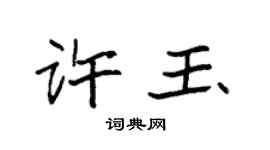 许玉

词典网